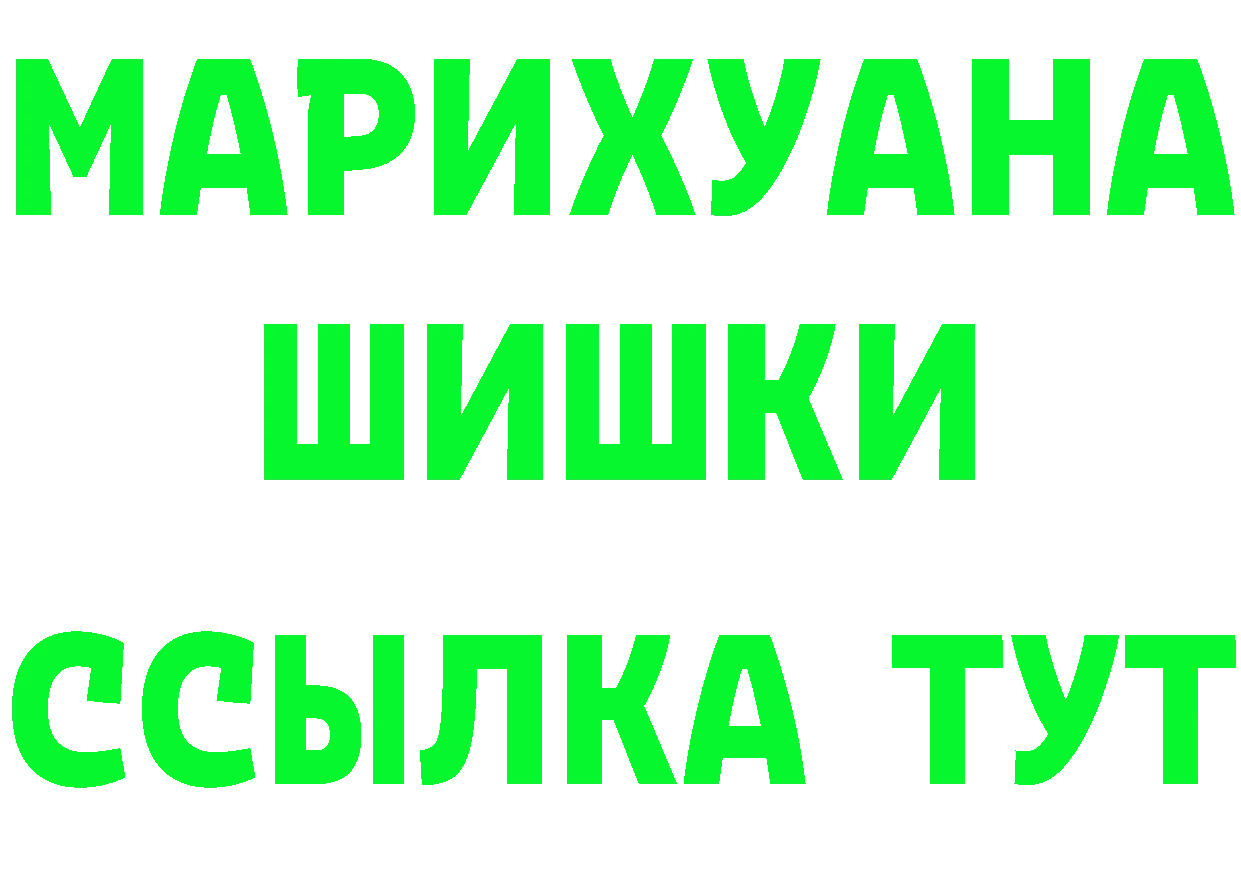 МАРИХУАНА
ШИШКИ
ССЫЛКА ТУТ